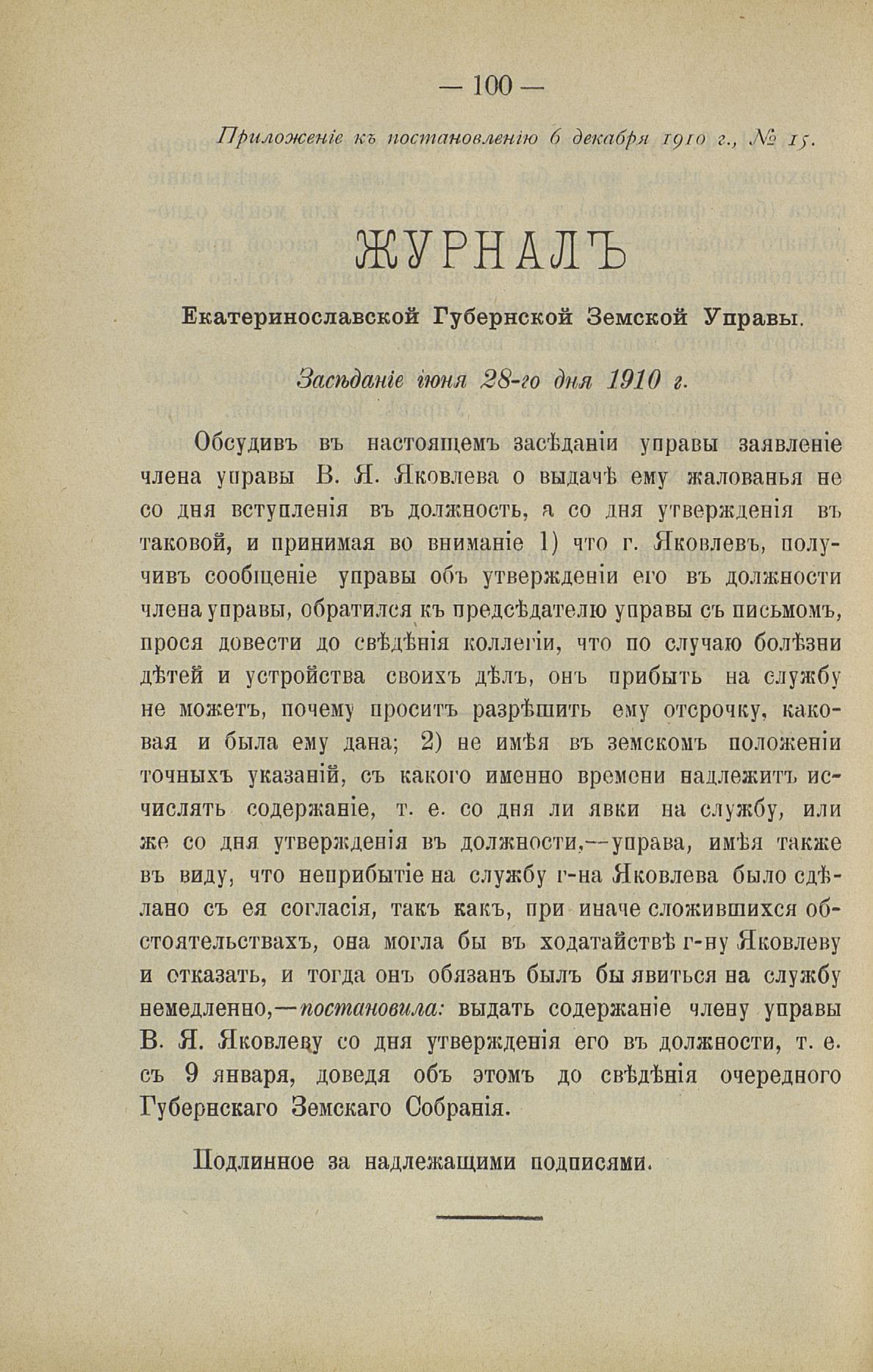 — 100 —

Приложеніе къ постановленію 6 декабря 1910 г., № 15.

ЖУРНАЛЪ

Екатеринославской Губернской Земской Управы.

Засѣданіе іюня 28-го дня 1910 г.

Обсудивъ въ настоящемъ засѣданіи управы заявленіе члена управы В. Я. Яковлева о выдачѣ ему жалованья не со дня вступленія въ должность, а со дня утвержденія въ таковой, и принимая во вниманіе 1) что г. Яковлевъ, получивъ сообщеніе управы объ утвержденіи его въ должности члена управы, обратился къ предсѣдателю управы съ письмомъ, прося довести до свѣдѣнія коллегіи, что по случаю болѣзни дѣтей и устройства своихъ дѣлъ, онъ прибыть на службу не можетъ, почему проситъ разрѣшить ему отсрочку, каковая и была ему дана; 2) не имѣя въ земскомъ положеніи точныхъ указаній, съ какого именно времени надлежитъ исчислять содержаніе, т. е. со дня ли явки на службу, или же со дня утвержденія въ должности,—управа, имѣя также въ виду, что неприбытіе на службу г-на Яковлева было сдѣлано съ ея согласія, такъ какъ, при иначе сложившихся обстоятельствахъ, она могла бы въ ходатайствѣ г-ну Яковлеву и отказать, и тогда онъ обязанъ былъ бы явиться на службу немедленно,—постановила: выдать содержаніе члену управы В. Я. Яковлеву со дня утвержденія его въ должности, т. е. съ 9 января, доведя объ этомъ до свѣдѣнія очередного Губернскаго Земскаго Собранія.

Подлинное за надлежащими подписями.